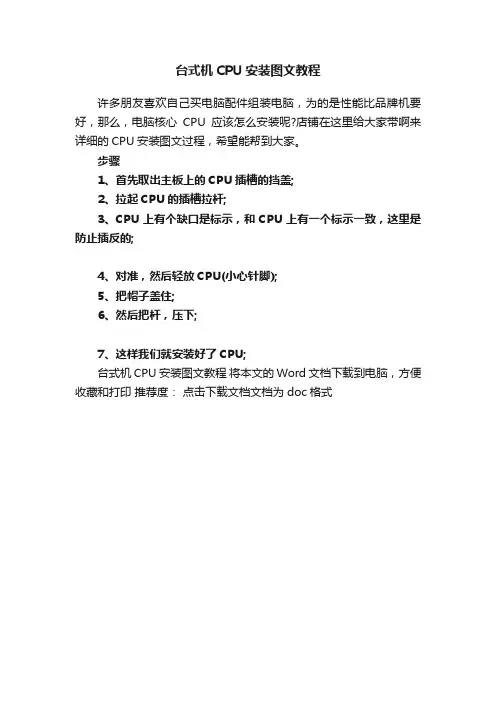 台式机 CPU 安装图文教程

许多朋友喜欢自己买电脑配件组装电脑，为的是性能比品牌机要好，那么，电脑核心 CPU 应该怎么安装呢?店铺在这里给大家带啊来详细的 CPU 安装图文过程，希望能帮到大家。

步骤

1、首先取出主板上的 CPU 插槽的挡盖;

2、拉起 CPU 的插槽拉杆;

3、CPU 上有个缺口是标示，和 CPU 上有一个标示一致，这里是防止插反的;

4、对准，然后轻放 CPU(小心针脚);

5、把帽子盖住;

6、然后把杆，压下;

7、这样我们就安装好了 CPU;

台式机 CPU 安装图文教程 将本文的 Word 文档下载到电脑，方便收藏和打印 推荐度： 点击下载文档文档为 doc 格式